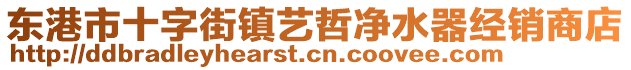 东港市十字街镇艺哲净水器经销商店
http://ddbradleyhearst.cn.coovee.com